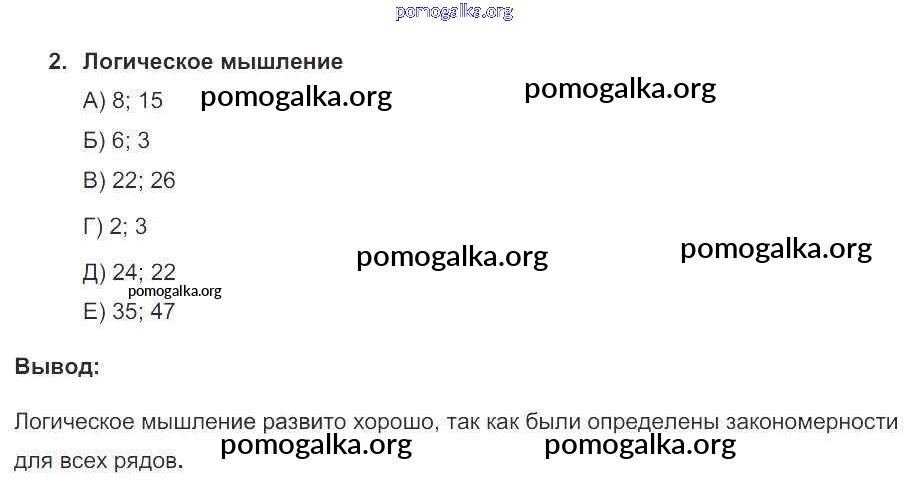 2. Логическое мышление

А) 8; 15

Б) 6; 3

В) 22; 26

Г) 2; 3

Д) 24; 22

Е) 35; 47

Вывод:

Логическое мышление развито хорошо, так как были определены закономерности для всех рядов.

pomogalka.org